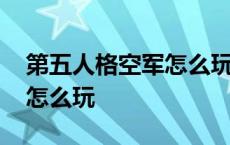 第五人格空军怎么玩
怎么玩